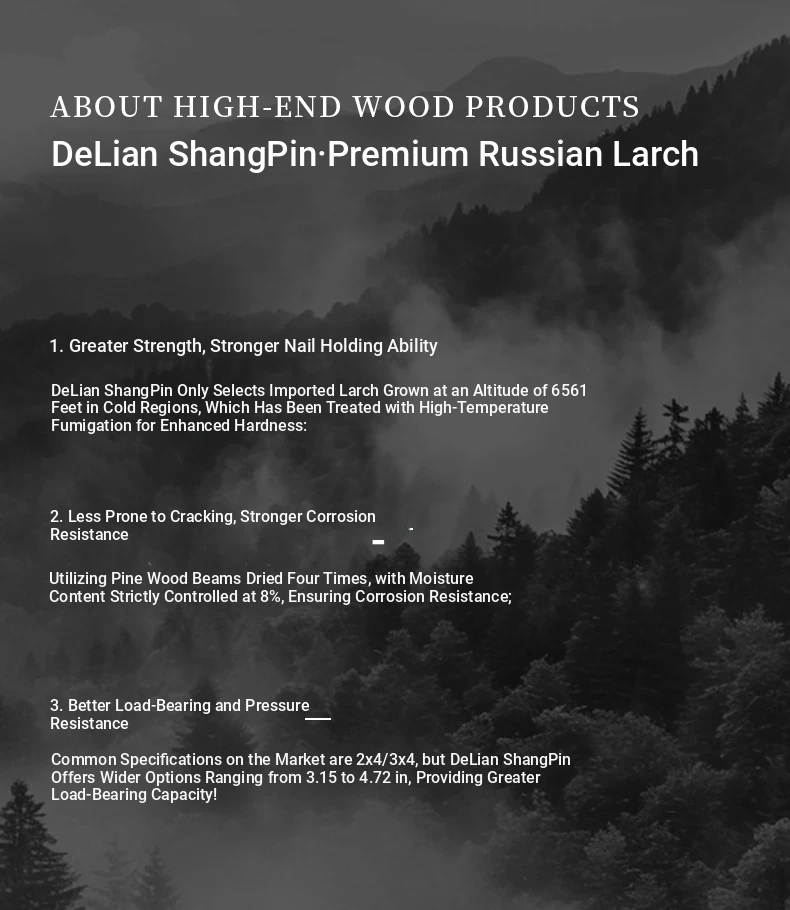 ABOUT HIGH-END WOOD PRODUCTS
DeLian ShangPin·Premium Russian Larch

1. Greater Strength, Stronger Nail Holding Ability

DeLian ShangPin Only Selects Imported Larch Grown at an Altitude of 6561 Feet in Cold Regions, Which Has Been Treated with High-Temperature Fumigation for Enhanced Hardness:

2. Less Prone to Cracking, Stronger Corrosion Resistance

Utilizing Pine Wood Beams Dried Four Times, with Moisture Content Strictly Controlled at 8%, Ensuring Corrosion Resistance;

3. Better Load-Bearing and Pressure Resistance

Common Specifications on the Market are 2x4/3x4, but DeLian ShangPin Offers Wider Options Ranging from 3.15 to 4.72 in, Providing Greater Load-Bearing Capacity!